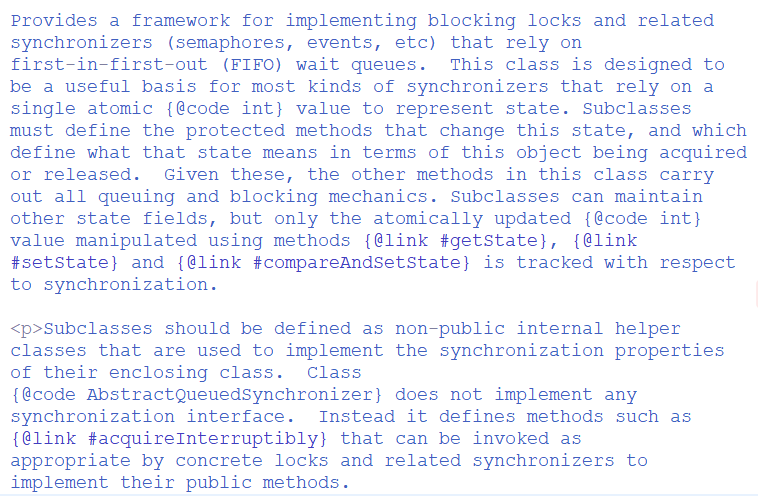 Provides a framework for implementing blocking locks and related synchronizers (semaphores, events, etc) that rely on first-in-first-out (FIFO) wait queues.  This class is designed to be a useful basis for most kinds of synchronizers that rely on a single atomic {@code int} value to represent state. Subclasses must define the protected methods that change this state, and which define what that state means in terms of this object being acquired or released.  Given these, the other methods in this class carry out all queuing and blocking mechanics. Subclasses can maintain other state fields, but only the atomically updated {@code int} value manipulated using methods {@link #getState}, {@link #setState} and {@link #compareAndSetState} is tracked with respect to synchronization.

<p>Subclasses should be defined as non-public internal helper classes that are used to implement the synchronization properties of their enclosing class.  Class {@code AbstractQueuedSynchronizer} does not implement any synchronization interface.  Instead it defines methods such as {@link #acquireInterruptibly} that can be invoked as appropriate by concrete locks and related synchronizers to implement their public methods.